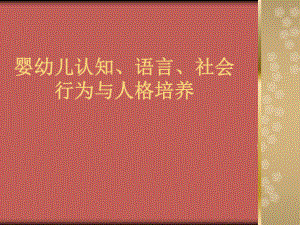 婴幼儿认知、语言、社会行为与人格培养